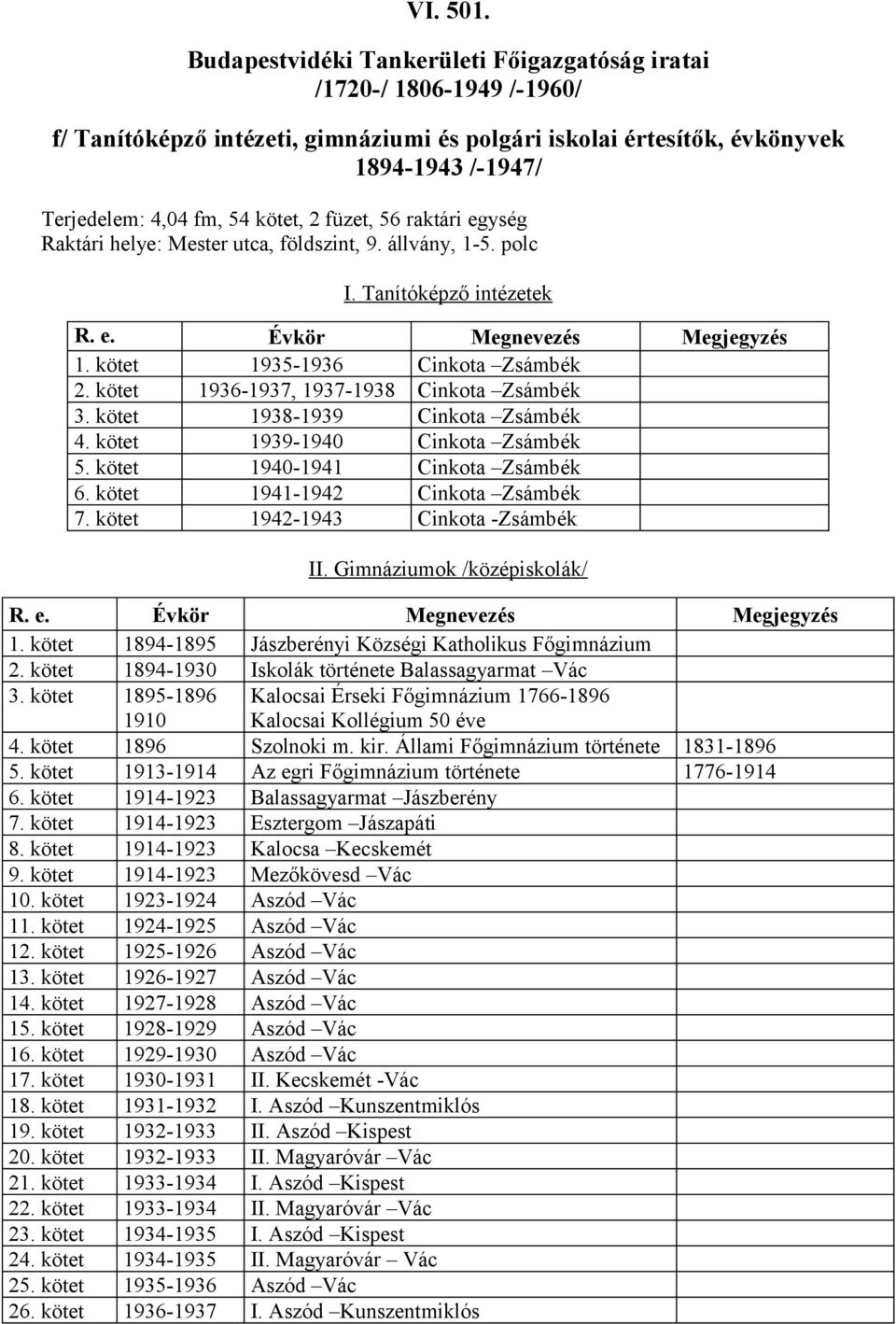 VI. 501.

Budapestvidéki Tankerületi Főigazgatóság iratai /1720-/ 1806-1949 /-1960/

f/ Tanítóképző intézeti, gimnáziumi és polgári iskolai értesítők, évkönyvek 1894-1943 /-1947/

Terjedelem: 4,04 fm, 54 kötet, 2 füzet, 56 raktári egység
Raktári helye: Mester utca, földszint, 9. állvány, 1-5. polc

I. Tanítóképző intézetek

| R. e. | Évkör | Megnevezés | Megjegyzés |
|---|---|---|---|
| 1. kötet | 1935-1936 | Cinkota –Zsámbék | |
| 2. kötet | 1936-1937, 1937-1938 | Cinkota –Zsámbék | |
| 3. kötet | 1938-1939 | Cinkota –Zsámbék | |
| 4. kötet | 1939-1940 | Cinkota –Zsámbék | |
| 5. kötet | 1940-1941 | Cinkota –Zsámbék | |
| 6. kötet | 1941-1942 | Cinkota –Zsámbék | |
| 7. kötet | 1942-1943 | Cinkota -Zsámbék | |

II. Gimnáziumok /középiskolák/

| R. e. | Évkör | Megnevezés | Megjegyzés |
|---|---|---|---|
| 1. kötet | 1894-1895 | Jászberényi Községi Katholikus Főgimnázium | |
| 2. kötet | 1894-1930 | Iskolák története Balassagyarmat –Vác | |
| 3. kötet | 1895-1896 1910 | Kalocsai Érseki Főgimnázium 1766-1896 Kalocsai Kollégium 50 éve | |
| 4. kötet | 1896 | Szolnoki m. kir. Állami Főgimnázium története | 1831-1896 |
| 5. kötet | 1913-1914 | Az egri Főgimnázium története | 1776-1914 |
| 6. kötet | 1914-1923 | Balassagyarmat –Jászberény | |
| 7. kötet | 1914-1923 | Esztergom –Jászapáti | |
| 8. kötet | 1914-1923 | Kalocsa –Kecskemét | |
| 9. kötet | 1914-1923 | Mezőkövesd –Vác | |
| 10. kötet | 1923-1924 | Aszód –Vác | |
| 11. kötet | 1924-1925 | Aszód –Vác | |
| 12. kötet | 1925-1926 | Aszód –Vác | |
| 13. kötet | 1926-1927 | Aszód –Vác | |
| 14. kötet | 1927-1928 | Aszód –Vác | |
| 15. kötet | 1928-1929 | Aszód –Vác | |
| 16. kötet | 1929-1930 | Aszód –Vác | |
| 17. kötet | 1930-1931 | II. Kecskemét -Vác | |
| 18. kötet | 1931-1932 | I. Aszód –Kunszentmiklós | |
| 19. kötet | 1932-1933 | II. Aszód –Kispest | |
| 20. kötet | 1932-1933 | II. Magyaróvár –Vác | |
| 21. kötet | 1933-1934 | I. Aszód –Kispest | |
| 22. kötet | 1933-1934 | II. Magyaróvár –Vác | |
| 23. kötet | 1934-1935 | I. Aszód –Kispest | |
| 24. kötet | 1934-1935 | II. Magyaróvár – Vác | |
| 25. kötet | 1935-1936 | Aszód –Vác | |
| 26. kötet | 1936-1937 | I. Aszód –Kunszentmiklós | |